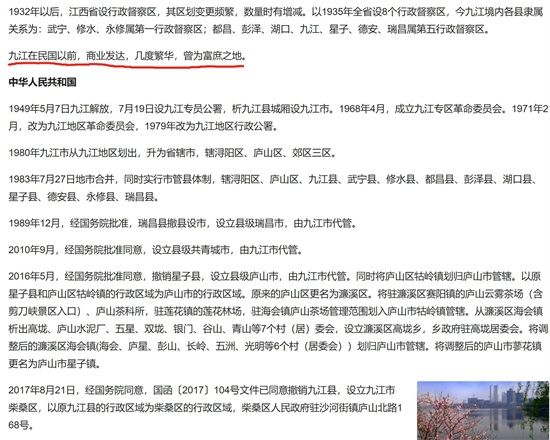 1932年以后，江西省设行政督察区，其区划变更频繁，数量时有增减。以1935年全省设8个行政督察区，今九江境内各县隶属关系为：武宁、修水、永修属第一行政督察区；都昌、彭泽、湖口、九江、星子、德安、瑞昌属第五行政督察区。

九江在民国以前，商业发达，几度繁华，曾为富庶之地。

中华人民共和国

1949年5月7日九江解放，7月19日设九江专员公署，析九江县城厢设九江市。1968年4月，成立九江专区革命委员会。1971年2月，改为九江地区革命委员会，1979年改为九江地区行政公署。

1980年九江市从九江地区划出，升为省辖市，辖浔阳区、庐山区、郊区三区。

1983年7月27日地市合并，同时实行市管县体制，辖浔阳区、庐山区、九江县、武宁县、修水县、都昌县、彭泽县、湖口县、星子县、德安县、永修县、瑞昌县。

1989年12月，经国务院批准，瑞昌县撤县设市，设立县级瑞昌市，由九江市代管。

2010年9月，经国务院批准同意，设立县级共青城市，由九江市代管。

2016年5月，经国务院批准同意，撤销星子县，设立县级庐山市，由九江市代管。同时将庐山区牯岭镇划归庐山市管辖。以原星子县和庐山区牯岭镇的行政区域为庐山市的行政区域。原来的庐山区更名为濂溪区。将驻濂溪区赛阳镇的庐山云雾茶场（含剪刀峡景区入口）、庐山茶科所，驻莲花镇的莲花林场，驻海会镇庐山茶场管理范围划入庐山市牯岭镇管辖。从濂溪区海会镇析出高垅、庐山水泥厂、五星、双垅、银门、谷山、青山等7个村（居）委会，设立濂溪区高垅乡，乡政府驻高垅居委会。将调整后的濂溪区海会镇(海会、庐星、彭山、长岭、五洲、光明等6个村（居委会））划归庐山市管辖。将调整后的庐山市蓼花镇更名为庐山市星子镇。

2017年8月21日，经国务院同意，国函〔2017〕104号文件已同意撤销九江县，设立九江市柴桑区，以原九江县的行政区域为柴桑区的行政区域，柴桑区人民政府驻沙河街镇庐山北路168号。